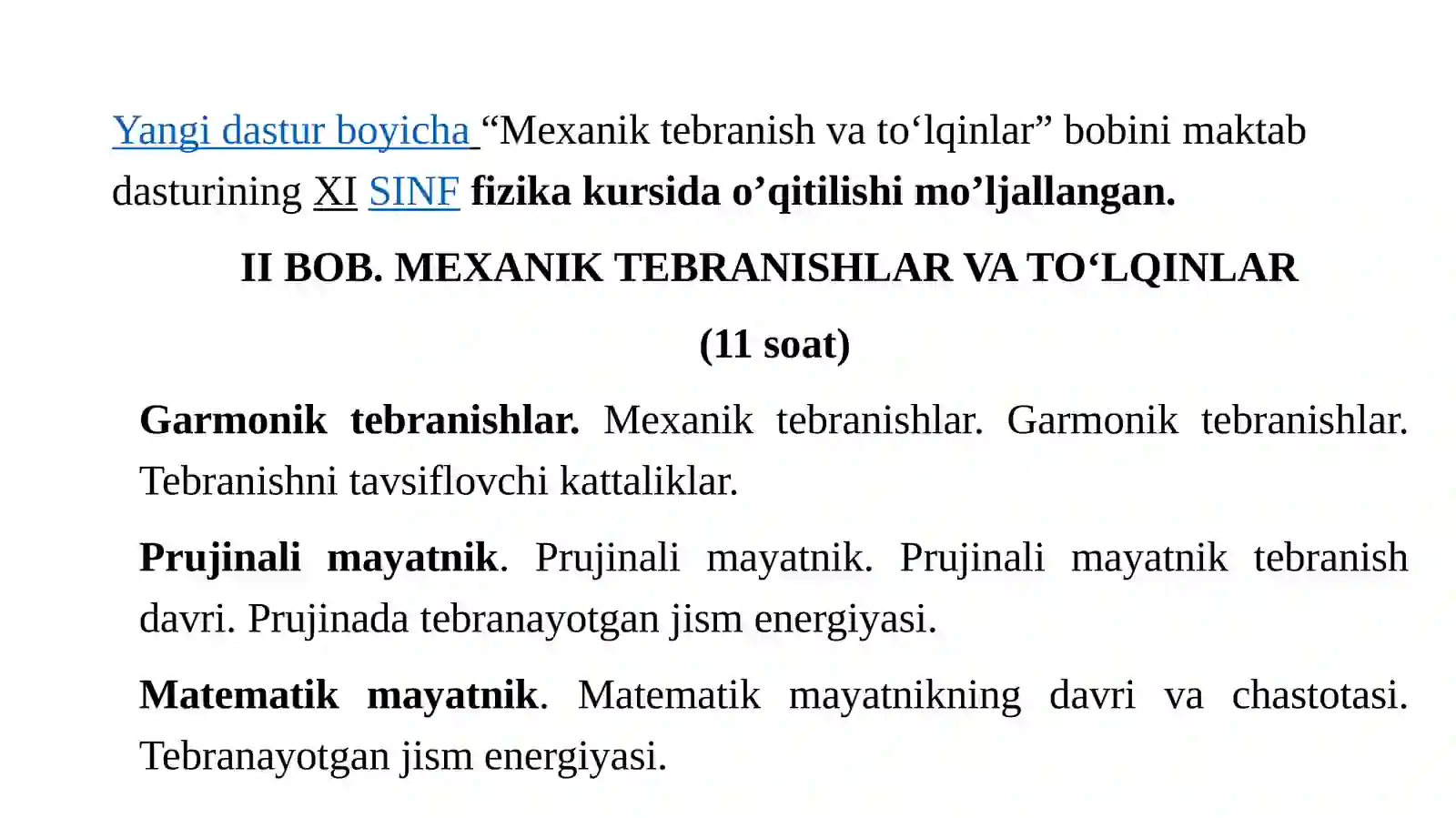 Yangi dastur boyicha “Mexanik tebranish va to‘lqinlar” bobini maktab dasturining XI SINF fizika kursida o’qitilishi mo’ljallangan.

II BOB. MEXANIK TEBRANISHLAR VA TO‘LQINLAR

(11 soat)

Garmonik tebranishlar. Mexanik tebranishlar. Garmonik tebranishlar. Tebranishni tavsiflovchi kattaliklar.

Prujinali mayatnik. Prujinali mayatnik. Prujinali mayatnik tebranish davri. Prujinada tebranayotgan jism energiyasi.

Matematik mayatnik. Matematik mayatnikning davri va chastotasi. Tebranayotgan jism energiyasi.